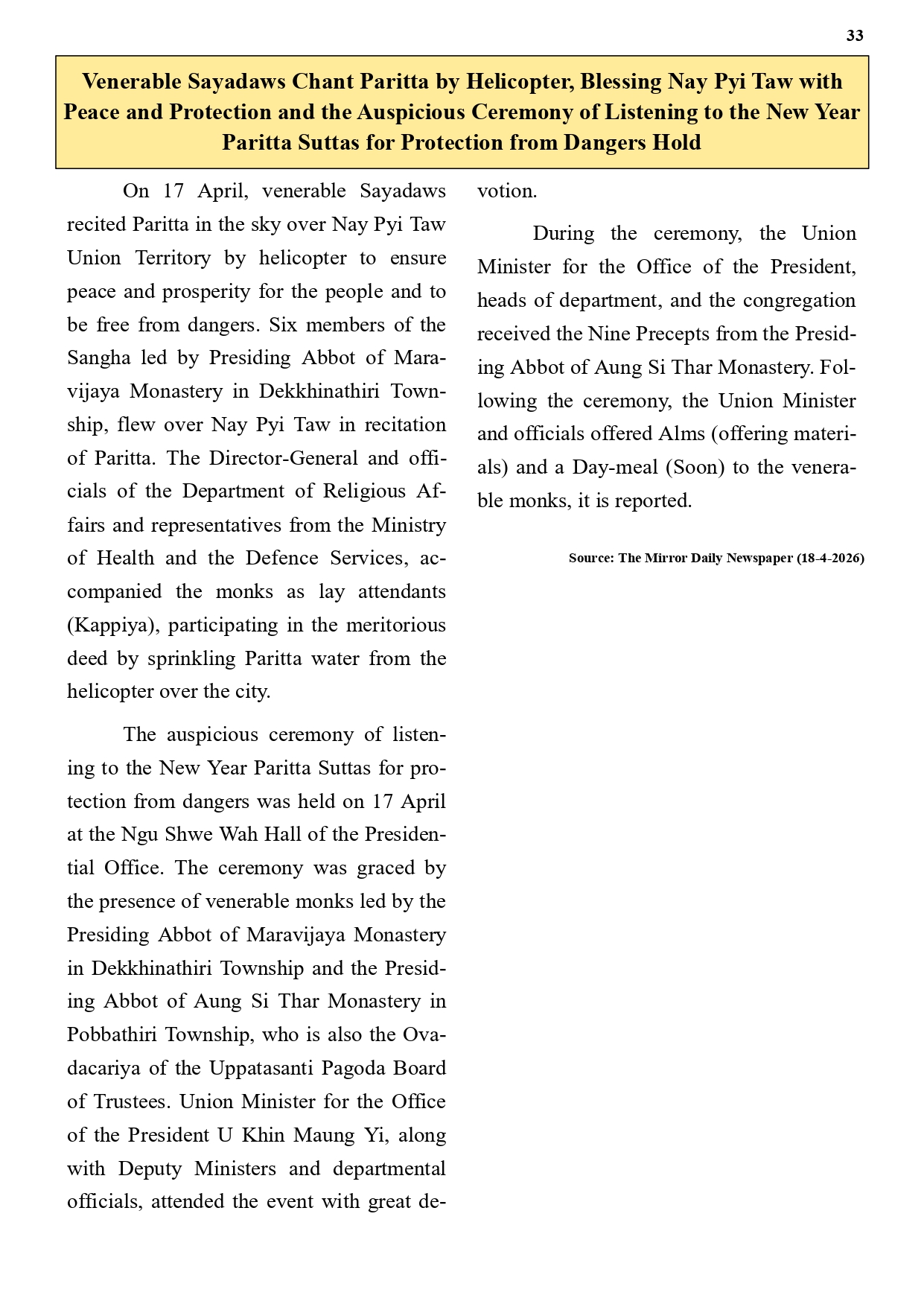 33

Venerable Sayadaws Chant Paritta by Helicopter, Blessing Nay Pyi Taw with Peace and Protection and the Auspicious Ceremony of Listening to the New Year Paritta Suttas for Protection from Dangers Hold

On 17 April, venerable Sayadaws recited Paritta in the sky over Nay Pyi Taw Union Territory by helicopter to ensure peace and prosperity for the people and to be free from dangers. Six members of the Sangha led by Presiding Abbot of Maravijaya Monastery in Dekkhinathiri Township, flew over Nay Pyi Taw in recitation of Paritta. The Director-General and officials of the Department of Religious Affairs and representatives from the Ministry of Health and the Defence Services, accompanied the monks as lay attendants (Kappiya), participating in the meritorious deed by sprinkling Paritta water from the helicopter over the city.

The auspicious ceremony of listening to the New Year Paritta Suttas for protection from dangers was held on 17 April at the Ngu Shwe Wah Hall of the Presidential Office. The ceremony was graced by the presence of venerable monks led by the Presiding Abbot of Maravijaya Monastery in Dekkhinathiri Township and the Presiding Abbot of Aung Si Thar Monastery in Pobbathiri Township, who is also the Ovadacariya of the Uppatasanti Pagoda Board of Trustees. Union Minister for the Office of the President U Khin Maung Yi, along with Deputy Ministers and departmental officials, attended the event with great devotion.

During the ceremony, the Union Minister for the Office of the President, heads of department, and the congregation received the Nine Precepts from the Presiding Abbot of Aung Si Thar Monastery. Following the ceremony, the Union Minister and officials offered Alms (offering materials) and a Day-meal (Soon) to the venerable monks, it is reported.

Source: The Mirror Daily Newspaper (18-4-2026)